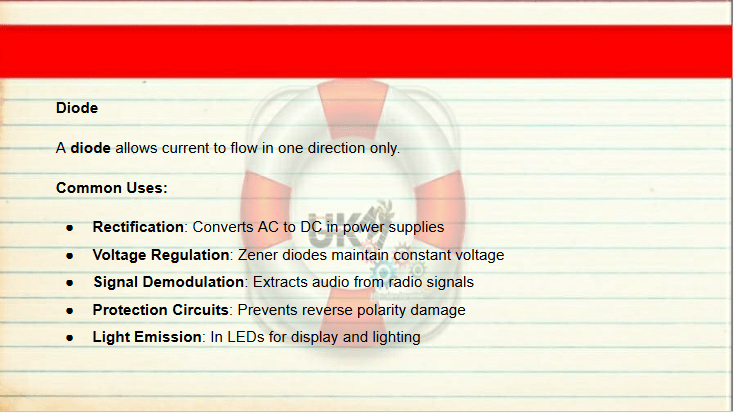 Diode

A diode allows current to flow in one direction only.

Common Uses:

• Rectification: Converts AC to DC in power supplies
• Voltage Regulation: Zener diodes maintain constant voltage
• Signal Demodulation: Extracts audio from radio signals
• Protection Circuits: Prevents reverse polarity damage
• Light Emission: In LEDs for display and lighting

UK